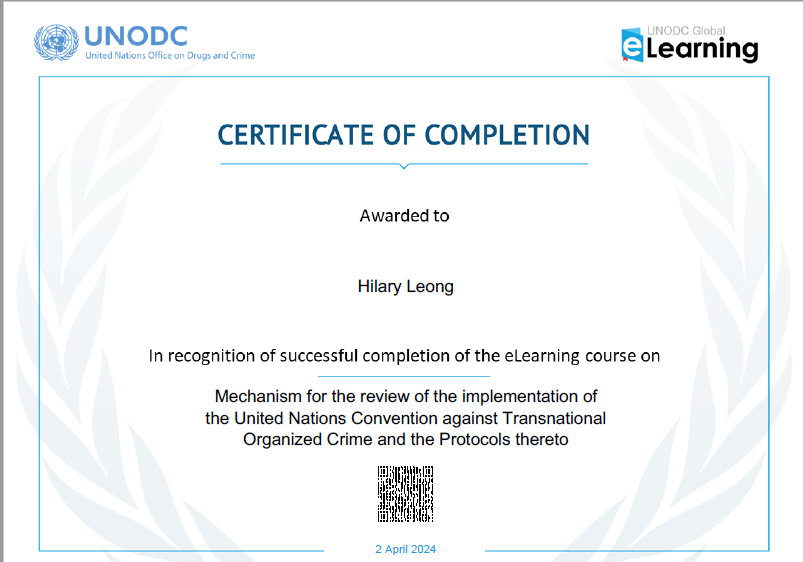 UNODC
United Nations Office on Drugs and Crime

UNODC Global
eLearning

CERTIFICATE OF COMPLETION

Awarded to

Hilary Leong

In recognition of successful completion of the eLearning course on

Mechanism for the review of the implementation of the United Nations Convention against Transnational Organized Crime and the Protocols thereto

2 April 2024